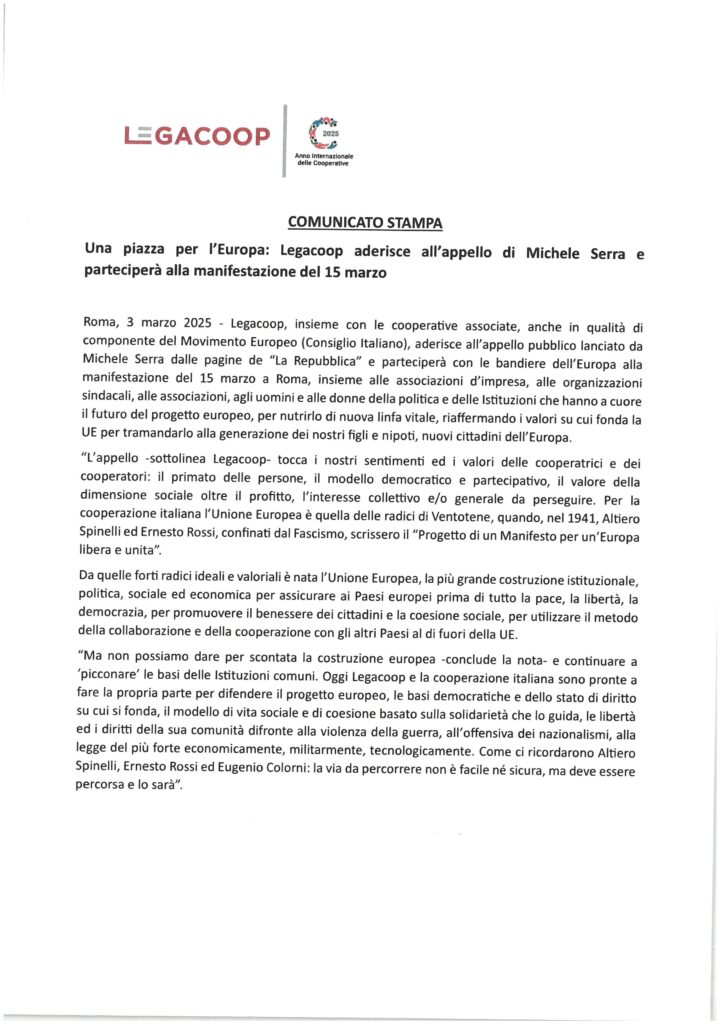 LEGACOOP

2025
Anno Internazionale delle Cooperative

COMUNICATO STAMPA

Una piazza per l'Europa: Legacoop aderisce all'appello di Michele Serra e parteciperà alla manifestazione del 15 marzo

Roma, 3 marzo 2025 - Legacoop, insieme con le cooperative associate, anche in qualità di componente del Movimento Europeo (Consiglio Italiano), aderisce all'appello pubblico lanciato da Michele Serra dalle pagine de "La Repubblica" e parteciperà con le bandiere dell'Europa alla manifestazione del 15 marzo a Roma, insieme alle associazioni d'impresa, alle organizzazioni sindacali, alle associazioni, agli uomini e alle donne della politica e delle Istituzioni che hanno a cuore il futuro del progetto europeo, per nutrirlo di nuova linfa vitale, riaffermando i valori su cui fonda la UE per tramandarlo alla generazione dei nostri figli e nipoti, nuovi cittadini dell'Europa.

"L'appello -sottolinea Legacoop- tocca i nostri sentimenti ed i valori delle cooperatrici e dei cooperatori: il primato delle persone, il modello democratico e partecipativo, il valore della dimensione sociale oltre il profitto, l'interesse collettivo e/o generale da perseguire. Per la cooperazione italiana l'Unione Europea è quella delle radici di Ventotene, quando, nel 1941, Altiero Spinelli ed Ernesto Rossi, confinati dal Fascismo, scrissero il "Progetto di un Manifesto per un'Europa libera e unita".

Da quelle forti radici ideali e valoriali è nata l'Unione Europea, la più grande costruzione istituzionale, politica, sociale ed economica per assicurare ai Paesi europei prima di tutto la pace, la libertà, la democrazia, per promuovere il benessere dei cittadini e la coesione sociale, per utilizzare il metodo della collaborazione e della cooperazione con gli altri Paesi al di fuori della UE.

"Ma non possiamo dare per scontata la costruzione europea -conclude la nota- e continuare a 'picconare' le basi delle Istituzioni comuni. Oggi Legacoop e la cooperazione italiana sono pronte a fare la propria parte per difendere il progetto europeo, le basi democratiche e dello stato di diritto su cui si fonda, il modello di vita sociale e di coesione basato sulla solidarietà che lo guida, le libertà ed i diritti della sua comunità difronte alla violenza della guerra, all'offensiva dei nazionalismi, alla legge del più forte economicamente, militarmente, tecnologicamente. Come ci ricordarono Altiero Spinelli, Ernesto Rossi ed Eugenio Colorni: la via da percorrere non è facile né sicura, ma deve essere percorsa e lo sarà".